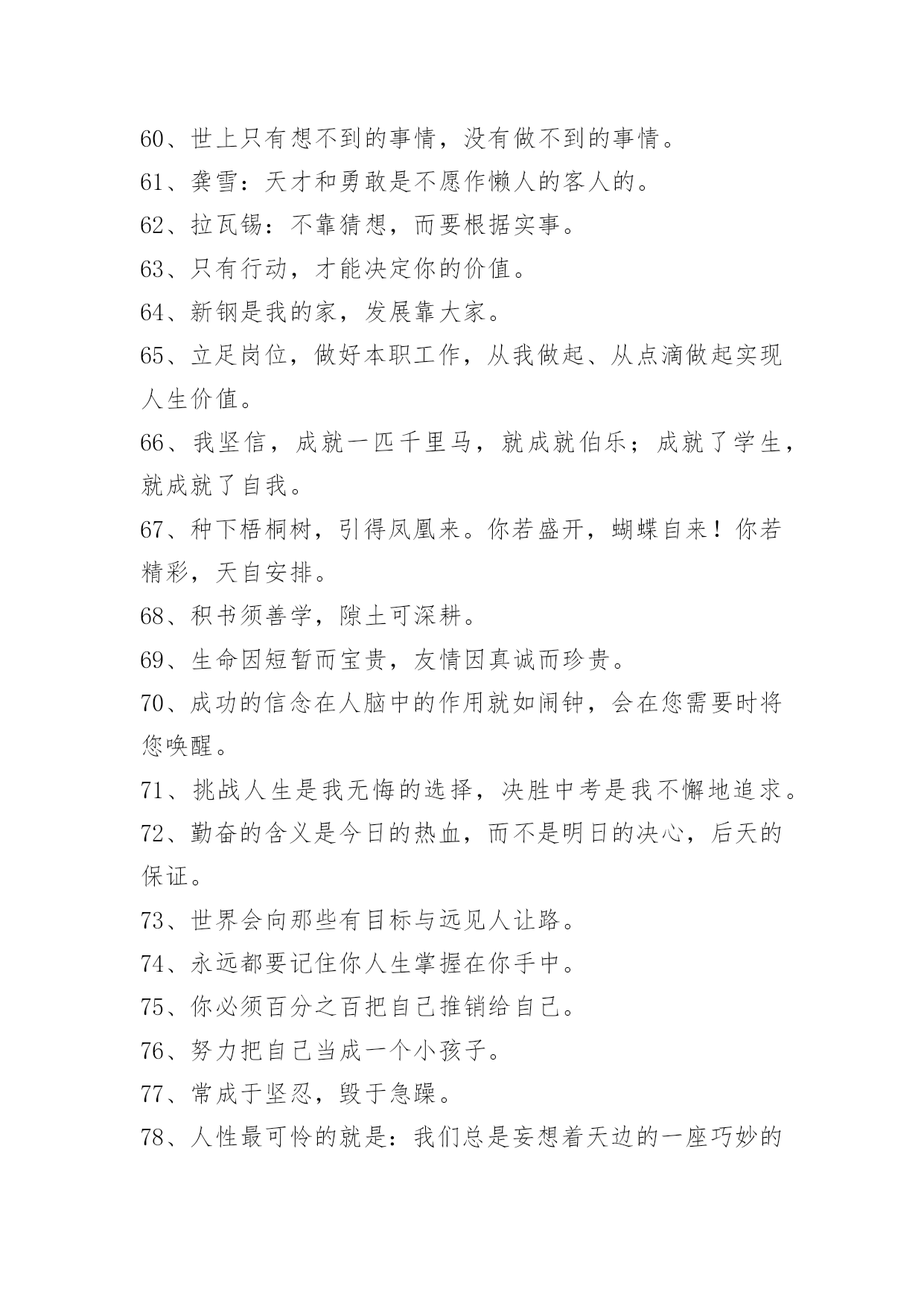 60、世上只有想不到的事情，没有做不到的事情。

61、龚雪：天才和勇敢是不愿作懒人的客人的。

62、拉瓦锡：不靠猜想，而要根据实事。

63、只有行动，才能决定你的价值。

64、新钢是我的家，发展靠大家。

65、立足岗位，做好本职工作，从我做起、从点滴做起实现人生价值。

66、我坚信，成就一匹千里马，就成就伯乐；成就了学生，就成就了自我。

67、种下梧桐树，引得凤凰来。你若盛开，蝴蝶自来！你若精彩，天自安排。

68、积书须善学，隙土可深耕。

69、生命因短暂而宝贵，友情因真诚而珍贵。

70、成功的信念在人脑中的作用就如闹钟，会在您需要时将您唤醒。

71、挑战人生是我无悔的选择，决胜中考是我不懈地追求。

72、勤奋的含义是今日的热血，而不是明日的决心，后天的保证。

73、世界会向那些有目标与远见人让路。

74、永远都要记住你人生掌握在你手中。

75、你必须百分之百把自己推销给自己。

76、努力把自己当成一个小孩子。

77、常成于坚忍，毁于急躁。

78、人性最可怜的就是：我们总是妄想着天边的一座巧妙的